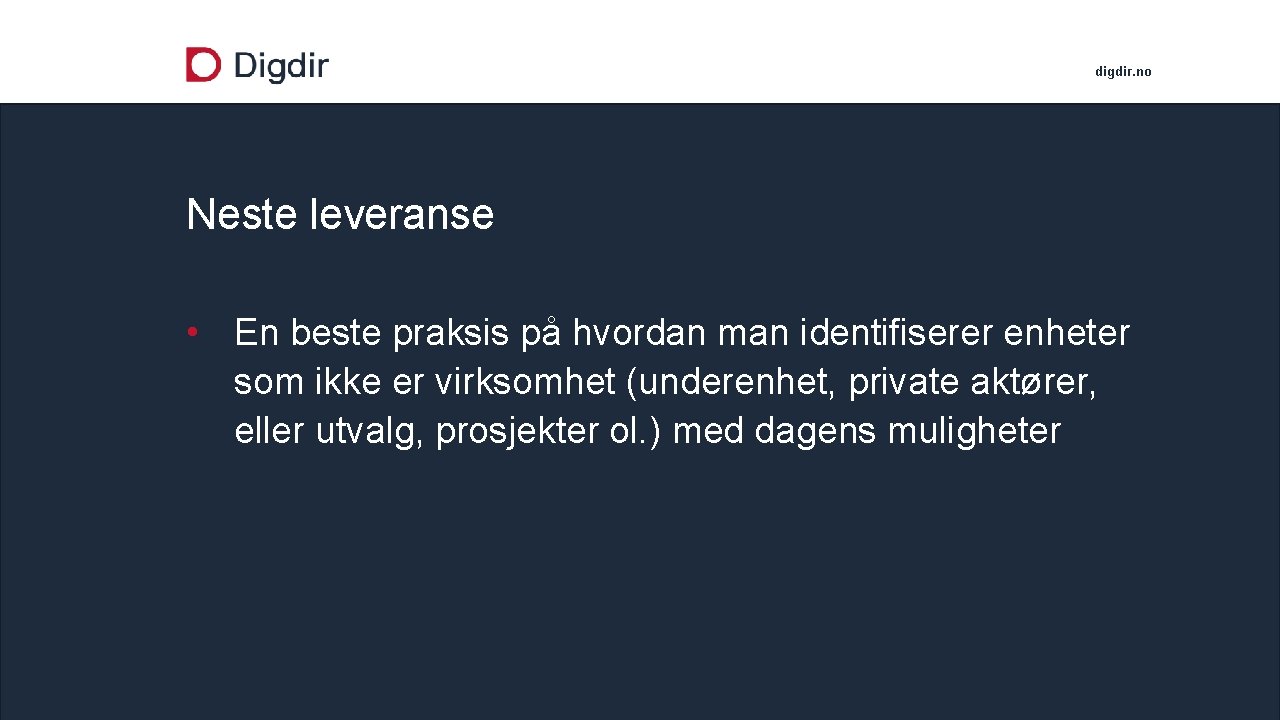 Digdir

digdir.no

Neste leveranse

• En beste praksis på hvordan man identifiserer enheter som ikke er virksomhet (underenhet, private aktører, eller utvalg, prosjekter ol.) med dagens muligheter